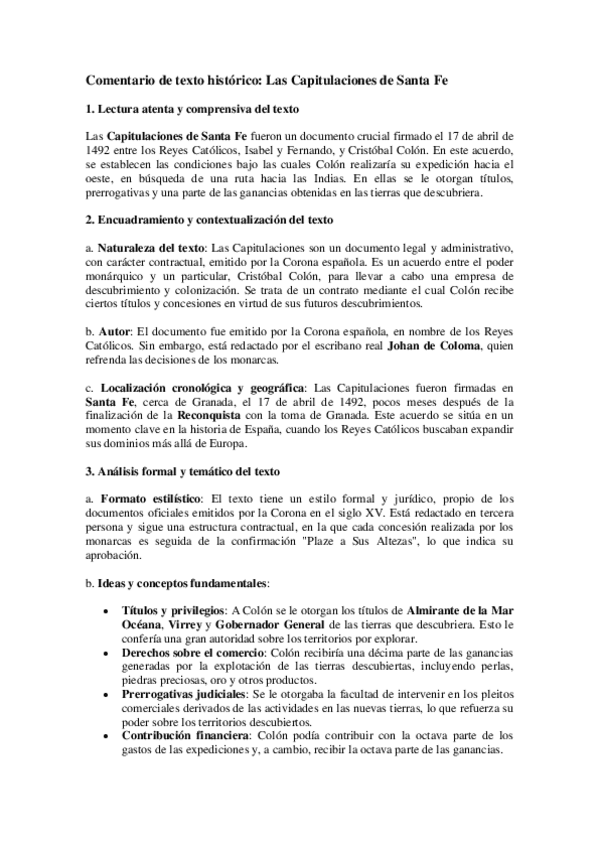 Comentario de texto histórico: Las Capitulaciones de Santa Fe

1. Lectura atenta y comprensiva del texto

Las Capitulaciones de Santa Fe fueron un documento crucial firmado el 17 de abril de 1492 entre los Reyes Católicos, Isabel y Fernando, y Cristóbal Colón. En este acuerdo, se establecen las condiciones bajo las cuales Colón realizaría su expedición hacia el oeste, en búsqueda de una ruta hacia las Indias. En ellas se le otorgan títulos, prerrogativas y una parte de las ganancias obtenidas en las tierras que descubriera.

2. Encuadramiento y contextualización del texto

a. Naturaleza del texto: Las Capitulaciones son un documento legal y administrativo, con carácter contractual, emitido por la Corona española. Es un acuerdo entre el poder monárquico y un particular, Cristóbal Colón, para llevar a cabo una empresa de descubrimiento y colonización. Se trata de un contrato mediante el cual Colón recibe ciertos títulos y concesiones en virtud de sus futuros descubrimientos.

b. Autor: El documento fue emitido por la Corona española, en nombre de los Reyes Católicos. Sin embargo, está redactado por el escribano real Johan de Coloma, quien refrenda las decisiones de los monarcas.

c. Localización cronológica y geográfica: Las Capitulaciones fueron firmadas en Santa Fe, cerca de Granada, el 17 de abril de 1492, pocos meses después de la finalización de la Reconquista con la toma de Granada. Este acuerdo se sitúa en un momento clave en la historia de España, cuando los Reyes Católicos buscaban expandir sus dominios más allá de Europa.

3. Análisis formal y temático del texto

a. Formato estilístico: El texto tiene un estilo formal y jurídico, propio de los documentos oficiales emitidos por la Corona en el siglo XV. Está redactado en tercera persona y sigue una estructura contractual, en la que cada concesión realizada por los monarcas es seguida de la confirmación "Plaze a Sus Altezas", lo que indica su aprobación.

b. Ideas y conceptos fundamentales:

• Títulos y privilegios: A Colón se le otorgan los títulos de Almirante de la Mar Océana, Virrey y Gobernador General de las tierras que descubriera. Esto le confería una gran autoridad sobre los territorios por explorar.
• Derechos sobre el comercio: Colón recibiría una décima parte de las ganancias generadas por la explotación de las tierras descubiertas, incluyendo perlas, piedras preciosas, oro y otros productos.
• Prerrogativas judiciales: Se le otorgaba la facultad de intervenir en los pleitos comerciales derivados de las actividades en las nuevas tierras, lo que refuerza su poder sobre los territorios descubiertos.
• Contribución financiera: Colón podía contribuir con la octava parte de los gastos de las expediciones y, a cambio, recibir la octava parte de las ganancias.